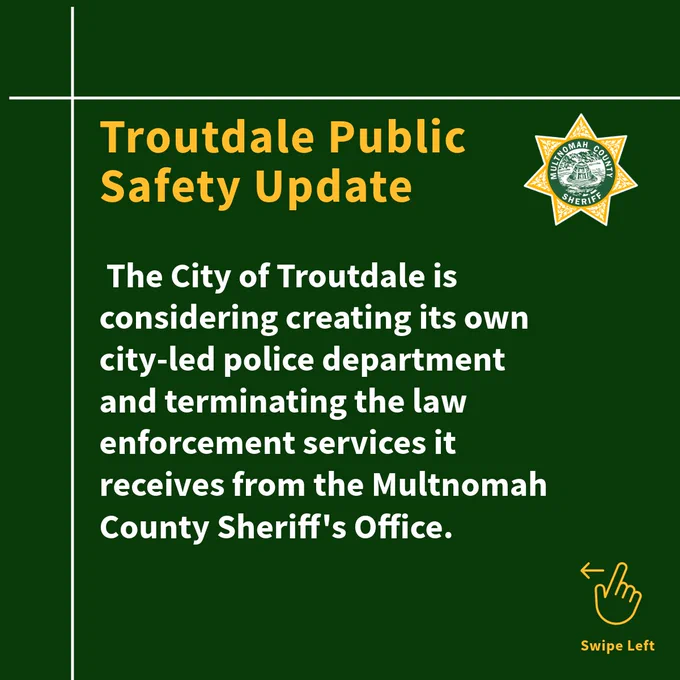 Troutdale Public Safety Update

MULTNOMAH COUNTY SHERIFF

The City of Troutdale is considering creating its own city-led police department and terminating the law enforcement services it receives from the Multnomah County Sheriff's Office.

Swipe Left